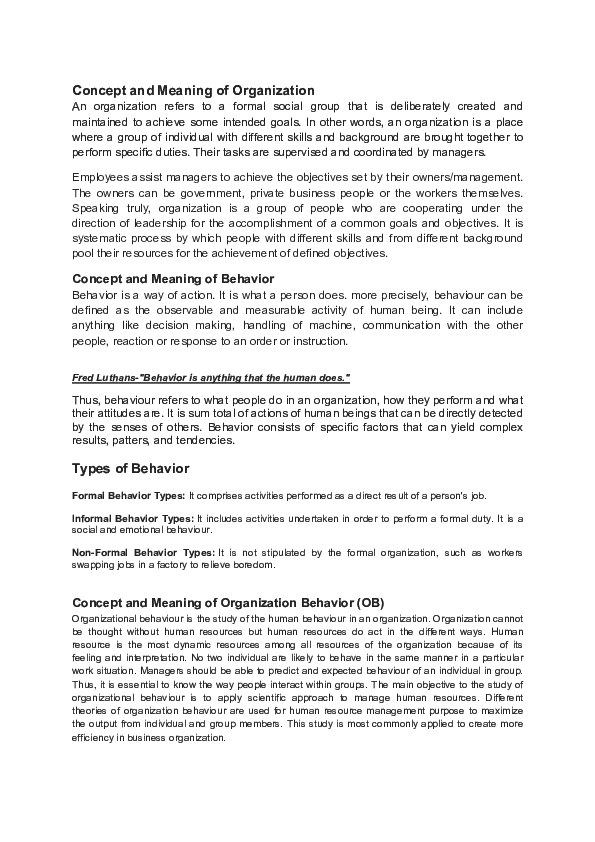 Concept and Meaning of Organization
An organization refers to a formal social group that is deliberately created and maintained to achieve some intended goals. In other words, an organization is a place where a group of individual with different skills and background are brought together to perform specific duties. Their tasks are supervised and coordinated by managers.

Employees assist managers to achieve the objectives set by their owners/management. The owners can be government, private business people or the workers themselves. Speaking truly, organization is a group of people who are cooperating under the direction of leadership for the accomplishment of a common goals and objectives. It is systematic process by which people with different skills and from different background pool their resources for the achievement of defined objectives.

Concept and Meaning of Behavior
Behavior is a way of action. It is what a person does. more precisely, behaviour can be defined as the observable and measurable activity of human being. It can include anything like decision making, handling of machine, communication with the other people, reaction or response to an order or instruction.

Fred Luthans-"Behavior is anything that the human does."

Thus, behaviour refers to what people do in an organization, how they perform and what their attitudes are. It is sum total of actions of human beings that can be directly detected by the senses of others. Behavior consists of specific factors that can yield complex results, patters, and tendencies.

Types of Behavior

Formal Behavior Types: It comprises activities performed as a direct result of a person's job.

Informal Behavior Types: It includes activities undertaken in order to perform a formal duty. It is a social and emotional behaviour.

Non-Formal Behavior Types: It is not stipulated by the formal organization, such as workers swapping jobs in a factory to relieve boredom.

Concept and Meaning of Organization Behavior (OB)
Organizational behaviour is the study of the human behaviour in an organization. Organization cannot be thought without human resources but human resources do act in the different ways. Human resource is the most dynamic resources among all resources of the organization because of its feeling and interpretation. No two individual are likely to behave in the same manner in a particular work situation. Managers should be able to predict and expected behaviour of an individual in group. Thus, it is essential to know the way people interact within groups. The main objective to the study of organizational behaviour is to apply scientific approach to manage human resources. Different theories of organization behaviour are used for human resource management purpose to maximize the output from individual and group members. This study is most commonly applied to create more efficiency in business organization.